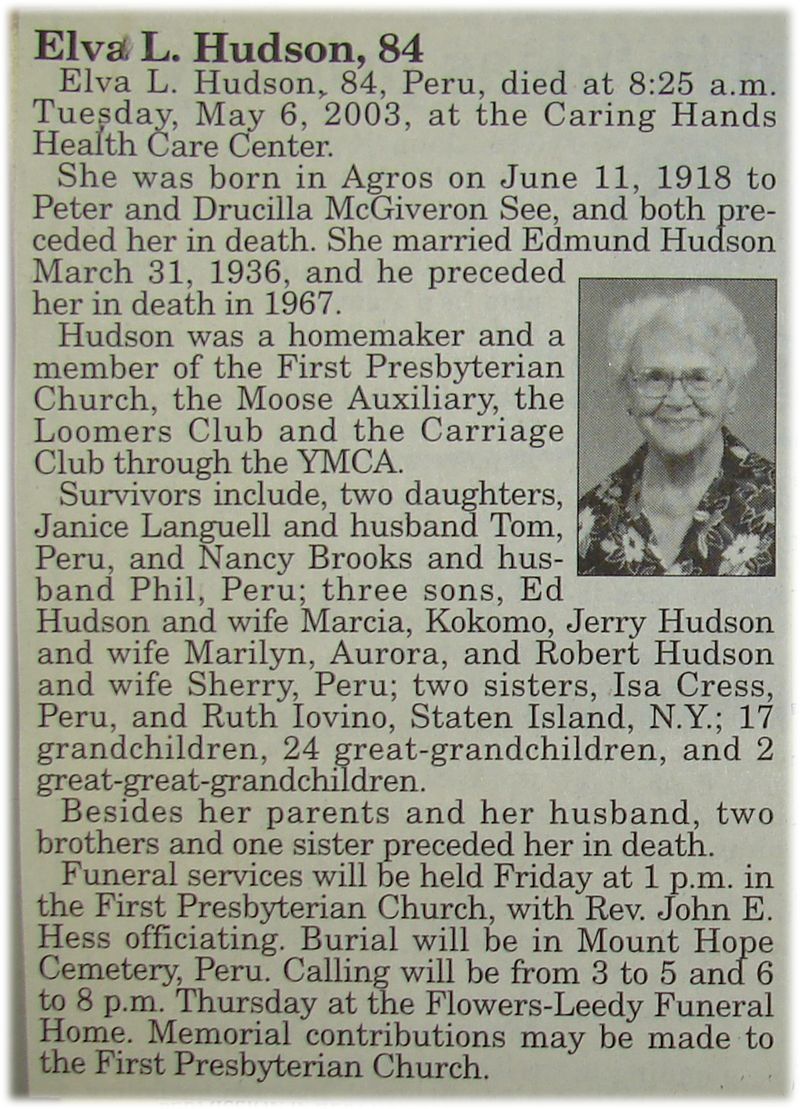 Elva L. Hudson, 84

Elva L. Hudson, 84, Peru, died at 8:25 a.m. Tuesday, May 6, 2003, at the Caring Hands Health Care Center.

She was born in Agros on June 11, 1918 to Peter and Drucilla McGiveron See, and both preceded her in death. She married Edmund Hudson March 31, 1936, and he preceded her in death in 1967.

Hudson was a homemaker and a member of the First Presbyterian Church, the Moose Auxiliary, the Loomers Club and the Carriage Club through the YMCA.

Survivors include, two daughters, Janice Languell and husband Tom, Peru, and Nancy Brooks and husband Phil, Peru; three sons, Ed Hudson and wife Marcia, Kokomo, Jerry Hudson and wife Marilyn, Aurora, and Robert Hudson and wife Sherry, Peru; two sisters, Isa Cress, Peru, and Ruth Iovino, Staten Island, N.Y.; 17 grandchildren, 24 great-grandchildren, and 2 great-great-grandchildren.

Besides her parents and her husband, two brothers and one sister preceded her in death.

Funeral services will be held Friday at 1 p.m. in the First Presbyterian Church, with Rev. John E. Hess officiating. Burial will be in Mount Hope Cemetery, Peru. Calling will be from 3 to 5 and 6 to 8 p.m. Thursday at the Flowers-Leedy Funeral Home. Memorial contributions may be made to the First Presbyterian Church.